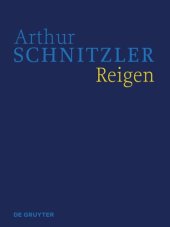 Arthur
SCHNITZLER
Reigen

DE GRUYTER